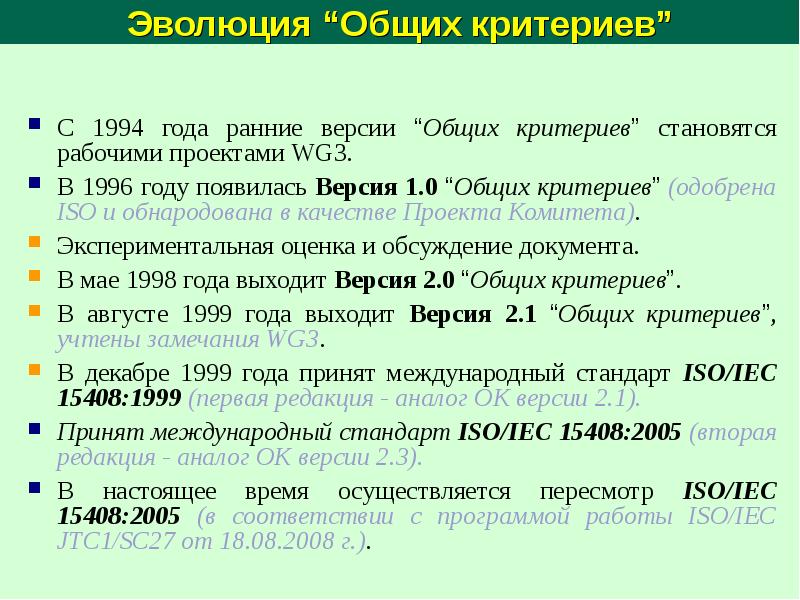 Эволюция “Общих критериев”

С 1994 года ранние версии “Общих критериев” становятся рабочими проектами WG3.

В 1996 году появилась Версия 1.0 “Общих критериев” (одобрена ISO и обнародована в качестве Проекта Комитета).

Экспериментальная оценка и обсуждение документа.

В мае 1998 года выходит Версия 2.0 “Общих критериев”.

В августе 1999 года выходит Версия 2.1 “Общих критериев”, учтены замечания WG3.

В декабре 1999 года принят международный стандарт ISO/IEC 15408:1999 (первая редакция - аналог ОК версии 2.1).

Принят международный стандарт ISO/IEC 15408:2005 (вторая редакция - аналог ОК версии 2.3).

В настоящее время осуществляется пересмотр ISO/IEC 15408:2005 (в соответствии с программой работы ISO/IEC JTC1/SC27 от 18.08.2008 г.).